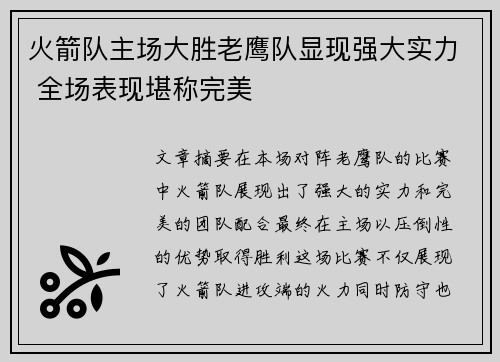 火箭队主场大胜老鹰队显现强大实力 全场表现堪称完美

文章摘要在本场对阵老鹰队的比赛中火箭队展现出了强大的实力和完美的团队配合最终在主场以压倒性的优势取得胜利这场比赛不仅展现了火箭队进攻端的火力同时防守也